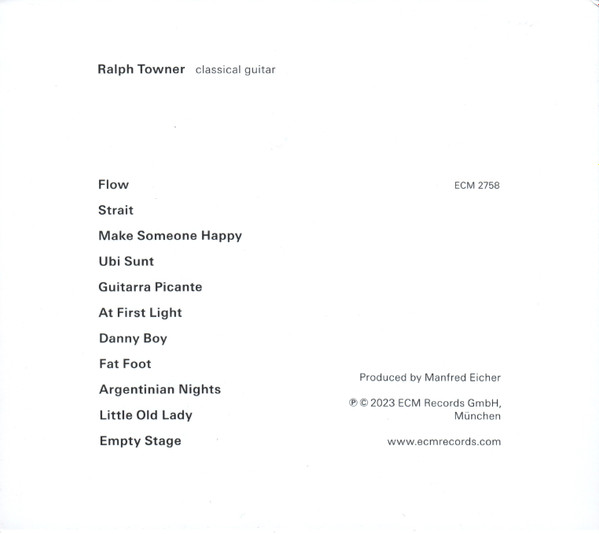 Ralph Towner classical guitar

Flow
Strait
Make Someone Happy
Ubi Sunt
Guitarra Picante
At First Light
Danny Boy
Fat Foot
Argentinian Nights
Little Old Lady
Empty Stage

ECM 2758

Produced by Manfred Eicher

℗ © 2023 ECM Records GmbH, München

www.ecmrecords.com